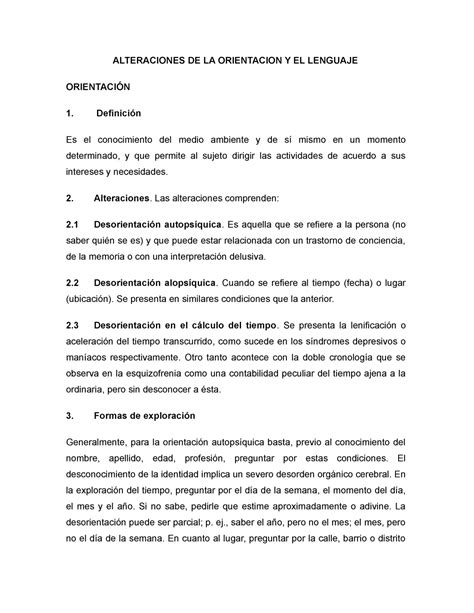 ALTERACIONES DE LA ORIENTACION Y EL LENGUAJE

ORIENTACIÓN

1. Definición

Es el conocimiento del medio ambiente y de sí mismo en un momento determinado, y que permite al sujeto dirigir las actividades de acuerdo a sus intereses y necesidades.

2. Alteraciones. Las alteraciones comprenden:

2.1 Desorientación autopsíquica. Es aquella que se refiere a la persona (no saber quién se es) y que puede estar relacionada con un trastorno de conciencia, de la memoria o con una interpretación delusiva.

2.2 Desorientación alopsíquica. Cuando se refiere al tiempo (fecha) o lugar (ubicación). Se presenta en similares condiciones que la anterior.

2.3 Desorientación en el cálculo del tiempo. Se presenta la lenificación o aceleración del tiempo transcurrido, como sucede en los síndromes depresivos o maníacos respectivamente. Otro tanto acontece con la doble cronología que se observa en la esquizofrenia como una contabilidad peculiar del tiempo ajena a la ordinaria, pero sin desconocer a ésta.

3. Formas de exploración

Generalmente, para la orientación autopsíquica basta, previo al conocimiento del nombre, apellido, edad, profesión, preguntar por estas condiciones. El desconocimiento de la identidad implica un severo desorden orgánico cerebral. En la exploración del tiempo, preguntar por el día de la semana, el momento del día, el mes y el año. Si no sabe, pedirle que estime aproximadamente o adivine. La desorientación puede ser parcial; p. ej., saber el año, pero no el mes; el mes, pero no el día de la semana. En cuanto al lugar, preguntar por la calle, barrio o distrito